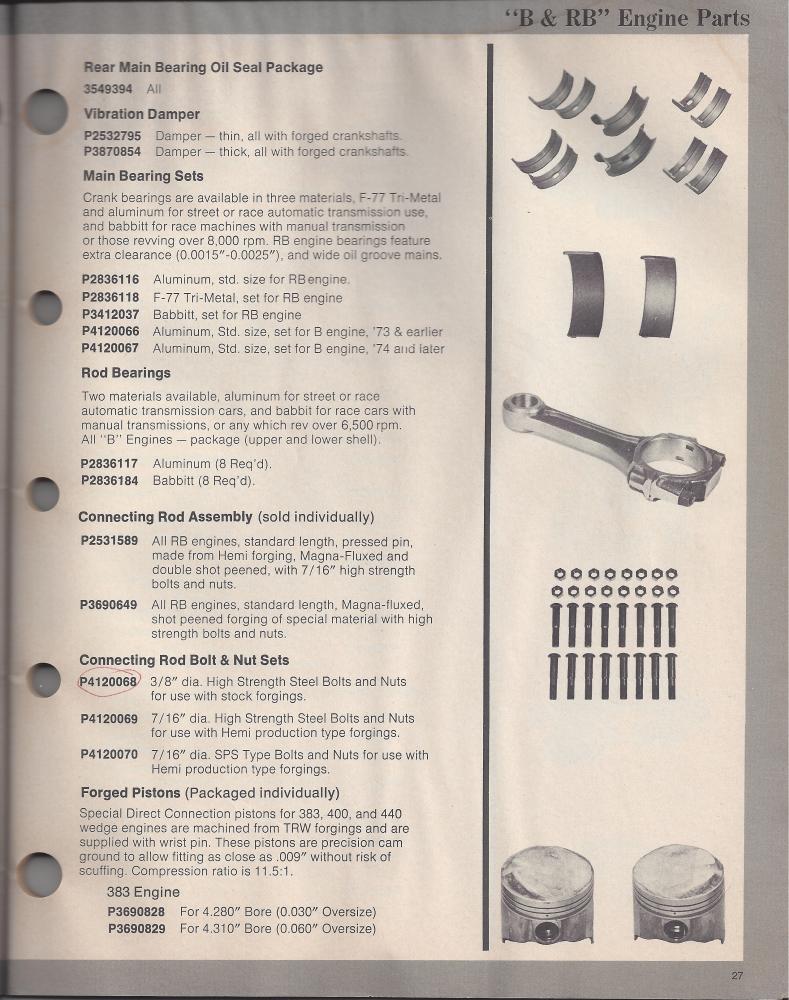 "B & RB" Engine Parts

Rear Main Bearing Oil Seal Package
3549394 All

Vibration Damper
P2532795 Damper — thin, all with forged crankshafts.
P3870854 Damper — thick, all with forged crankshafts.

Main Bearing Sets
Crank bearings are available in three materials, F-77 Tri-Metal and aluminum for street or race automatic transmission use, and babbitt for race machines with manual transmission or those revving over 8,000 rpm. RB engine bearings feature extra clearance (0.0015"-0.0025"), and wide oil groove mains.

P2836116 Aluminum, std. size for RB engine.
P2836118 F-77 Tri-Metal, set for RB engine
P3412037 Babbitt, set for RB engine
P4120066 Aluminum, Std. size, set for B engine, '73 & earlier
P4120067 Aluminum, Std. size, set for B engine, '74 and later

Rod Bearings
Two materials available, aluminum for street or race automatic transmission cars, and babbit for race cars with manual transmissions, or any which rev over 6,500 rpm. All "B" Engines — package (upper and lower shell).

P2836117 Aluminum (8 Req'd).
P2836184 Babbitt (8 Req'd).

Connecting Rod Assembly (sold individually)
P2531589 All RB engines, standard length, pressed pin, made from Hemi forging, Magna-Fluxed and double shot peened, with 7/16" high strength bolts and nuts.
P3690649 All RB engines, standard length, Magna-fluxed, shot peened forging of special material with high strength bolts and nuts.

Connecting Rod Bolt & Nut Sets
P4120068 3/8" dia. High Strength Steel Bolts and Nuts for use with stock forgings.
P4120069 7/16" dia. High Strength Steel Bolts and Nuts for use with Hemi production type forgings.
P4120070 7/16" dia. SPS Type Bolts and Nuts for use with Hemi production type forgings.

Forged Pistons (Packaged individually)
Special Direct Connection pistons for 383, 400, and 440 wedge engines are machined from TRW forgings and are supplied with wrist pin. These pistons are precision cam ground to allow fitting as close as .009" without risk of scuffing. Compression ratio is 11.5:1.

383 Engine
P3690828 For 4.280" Bore (0.030" Oversize)
P3690829 For 4.310" Bore (0.060" Oversize)

27